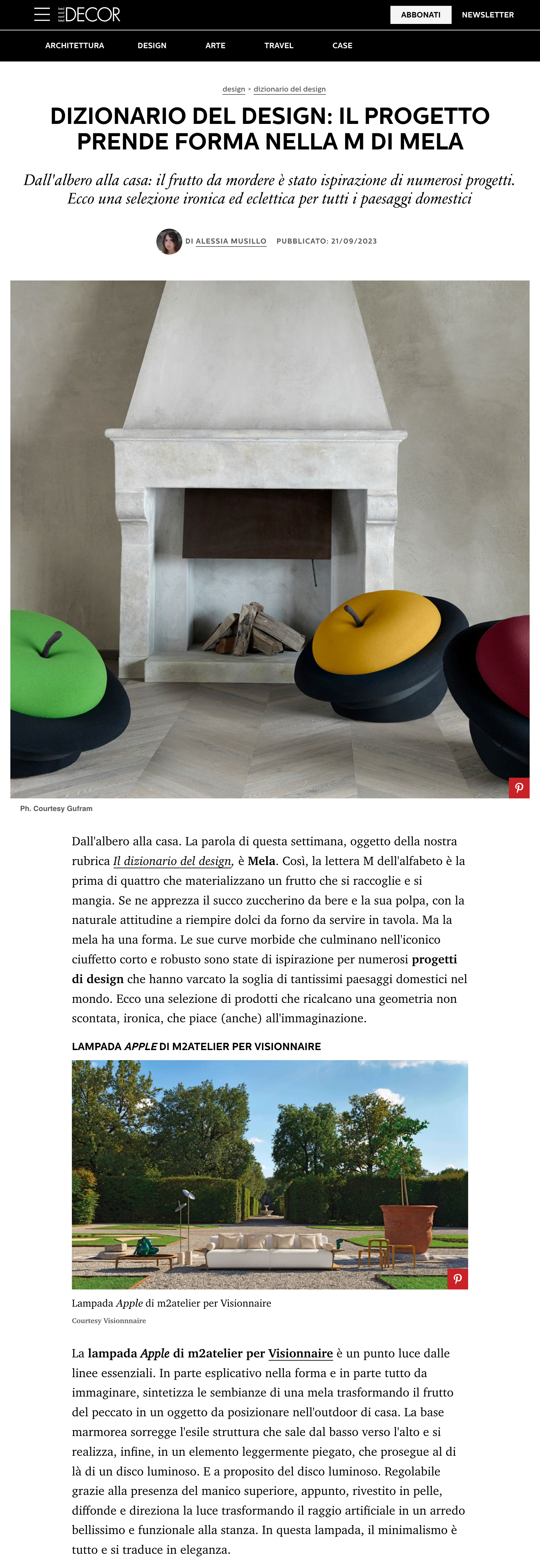 ELLE DECOR

ABBONATI NEWSLETTER

ARCHITETTURA DESIGN ARTE TRAVEL CASE

design › dizionario del design

DIZIONARIO DEL DESIGN: IL PROGETTO PRENDE FORMA NELLA M DI MELA

Dall'albero alla casa: il frutto da mordere è stato ispirazione di numerosi progetti. Ecco una selezione ironica ed eclettica per tutti i paesaggi domestici

DI ALESSIA MUSILLO PUBBLICATO: 21/09/2023

Ph. Courtesy Gufram

Dall'albero alla casa. La parola di questa settimana, oggetto della nostra rubrica Il dizionario del design, è Mela. Così, la lettera M dell'alfabeto è la prima di quattro che materializzano un frutto che si raccoglie e si mangia. Se ne apprezza il succo zuccherino da bere e la sua polpa, con la naturale attitudine a riempire dolci da forno da servire in tavola. Ma la mela ha una forma. Le sue curve morbide che culminano nell'iconico ciuffetto corto e robusto sono state di ispirazione per numerosi progetti di design che hanno varcato la soglia di tantissimi paesaggi domestici nel mondo. Ecco una selezione di prodotti che ricalcano una geometria non scontata, ironica, che piace (anche) all'immaginazione.

LAMPADA APPLE DI M2ATELIER PER VISIONNAIRE

Lampada Apple di m2atelier per Visionnaire

Courtesy Visionnnaire

La lampada Apple di m2atelier per Visionnaire è un punto luce dalle linee essenziali. In parte esplicativo nella forma e in parte tutto da immaginare, sintetizza le sembianze di una mela trasformando il frutto del peccato in un oggetto da posizionare nell'outdoor di casa. La base marmorea sorregge l'esile struttura che sale dal basso verso l'alto e si realizza, infine, in un elemento leggermente piegato, che prosegue al di là di un disco luminoso. E a proposito del disco luminoso. Regolabile grazie alla presenza del manico superiore, appunto, rivestito in pelle, diffonde e direziona la luce trasformando il raggio artificiale in un arredo bellissimo e funzionale alla stanza. In questa lampada, il minimalismo è tutto e si traduce in eleganza.